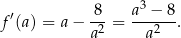 $f'(a) = a - \frac{8}{a^2} = \frac{a^3 - 8}{a^2}.$